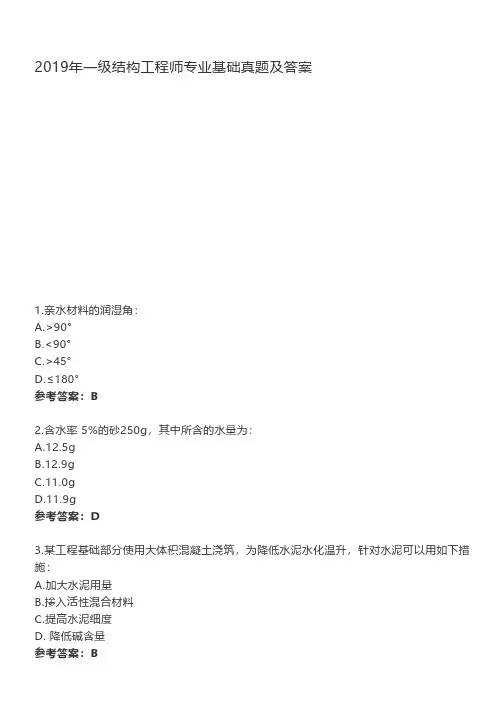 2019年一级结构工程师专业基础真题及答案

1.亲水材料的润湿角：
A.>90°
B.<90°
C.>45°
D.≤180°
参考答案：B

2.含水率 5%的砂250g，其中所含的水量为：
A.12.5g
B.12.9g
C.11.0g
D.11.9g
参考答案：D

3.某工程基础部分使用大体积混凝土浇筑，为降低水泥水化温升，针对水泥可以用如下措施：
A.加大水泥用量
B.掺入活性混合材料
C.提高水泥细度
D. 降低碱含量
参考答案：B